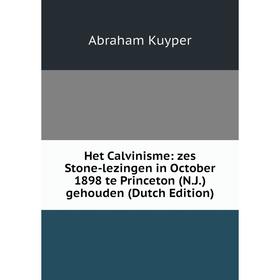 Abraham Kuyper

Het Calvinisme: zes Stone-lezingen in October 1898 te Princeton (N.J.) gehouden (Dutch Edition)